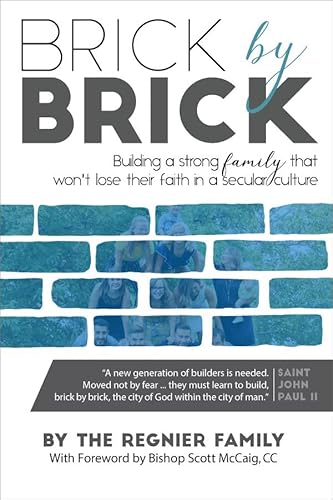 BRICK by BRICK

Building a strong family that won't lose their faith in a secular culture

"A new generation of builders is needed. Moved not by fear ... they must learn to build, brick by brick, the city of God within the city of man."

SAINT JOHN PAUL II

BY THE REGNIER FAMILY
With Foreword by Bishop Scott McCaig, CC